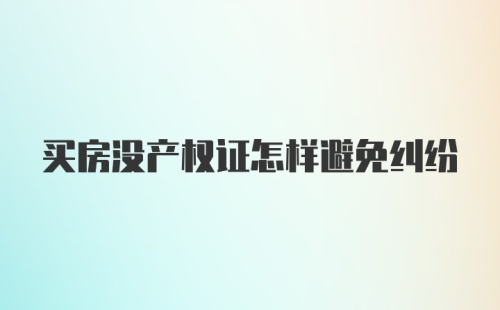 买房没产权证怎样避免纠纷